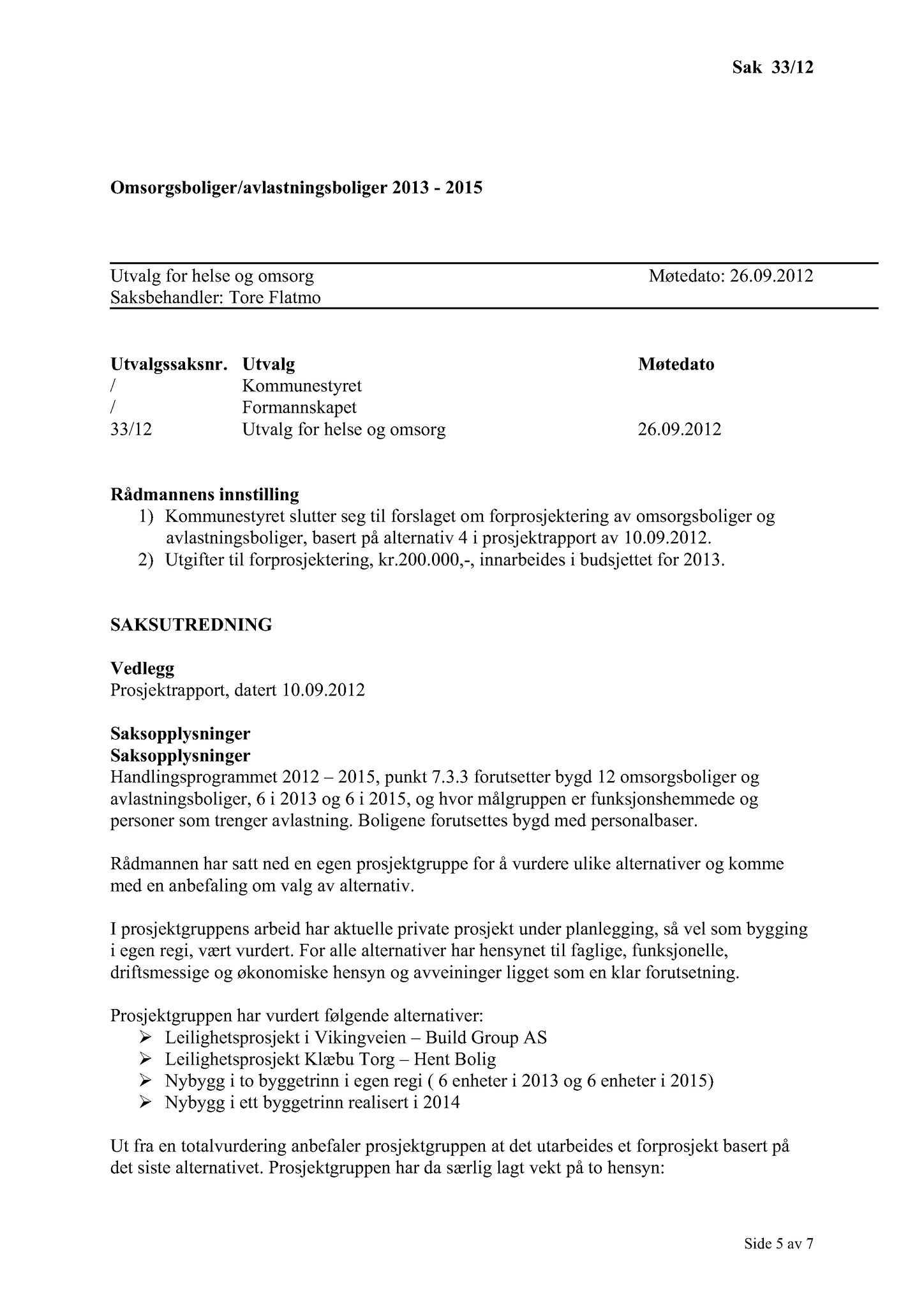 Sak 33/12

Omsorgsboliger/avlastningsboliger 2013 - 2015

Utvalg for helse og omsorg Møtedato: 26.09.2012
Saksbehandler: Tore Flatmo

| Utvalgssaksnr. | Utvalg | Møtedato |
|---|---|---|
| / | Kommunestyret | |
| / | Formannskapet | |
| 33/12 | Utvalg for helse og omsorg | 26.09.2012 |

Rådmannens innstilling
1) Kommunestyret slutter seg til forslaget om forprosjektering av omsorgsboliger og avlastningsboliger, basert på alternativ 4 i prosjektrapport av 10.09.2012.
2) Utgifter til forprosjektering, kr.200.000,-, innarbeides i budsjettet for 2013.

SAKSUTREDNING

Vedlegg
Prosjektrapport, datert 10.09.2012

Saksopplysninger
Saksopplysninger
Handlingsprogrammet 2012 – 2015, punkt 7.3.3 forutsetter bygd 12 omsorgsboliger og avlastningsboliger, 6 i 2013 og 6 i 2015, og hvor målgruppen er funksjonshemmede og personer som trenger avlastning. Boligene forutsettes bygd med personalbaser.

Rådmannen har satt ned en egen prosjektgruppe for å vurdere ulike alternativer og komme med en anbefaling om valg av alternativ.

I prosjektgruppens arbeid har aktuelle private prosjekt under planlegging, så vel som bygging i egen regi, vært vurdert. For alle alternativer har hensynet til faglige, funksjonelle, driftsmessige og økonomiske hensyn og avveininger ligget som en klar forutsetning.

Prosjektgruppen har vurdert følgende alternativer:
➢ Leilighetsprosjekt i Vikingveien – Build Group AS
➢ Leilighetsprosjekt Klæbu Torg – Hent Bolig
➢ Nybygg i to byggetrinn i egen regi ( 6 enheter i 2013 og 6 enheter i 2015)
➢ Nybygg i ett byggetrinn realisert i 2014

Ut fra en totalvurdering anbefaler prosjektgruppen at det utarbeides et forprosjekt basert på det siste alternativet. Prosjektgruppen har da særlig lagt vekt på to hensyn:

Side 5 av 7